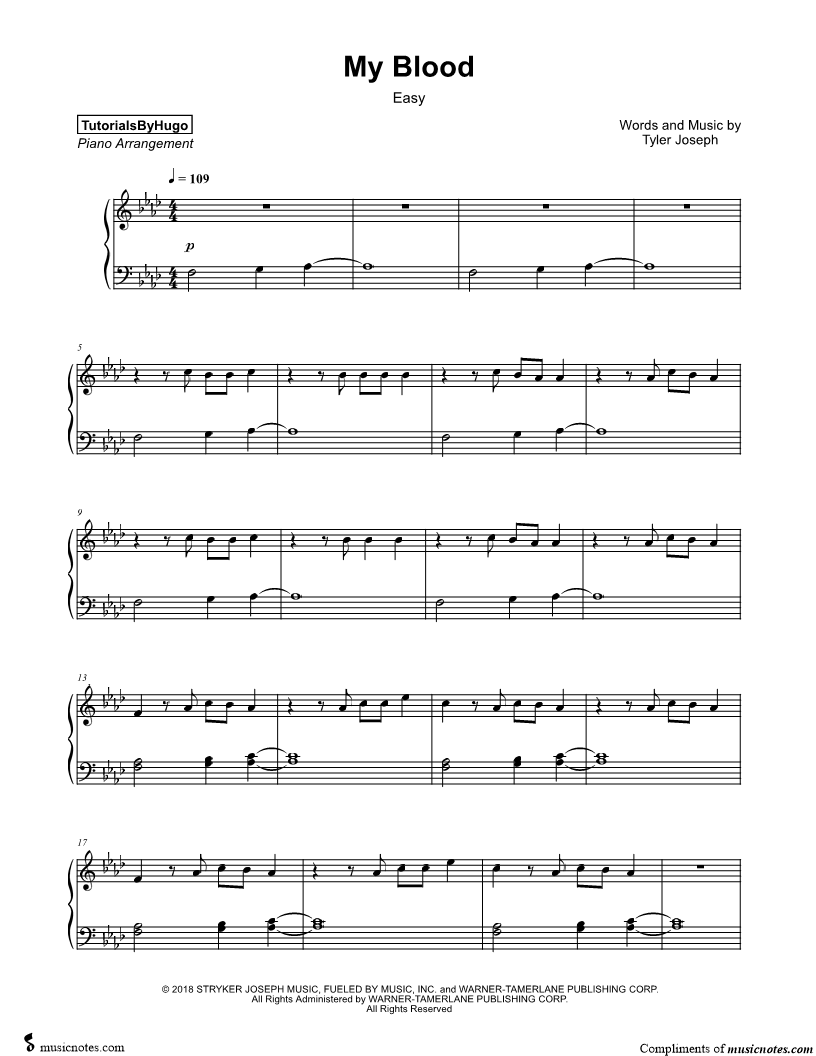 My Blood

Easy

TutorialsByHugo
Piano Arrangement

Words and Music by
Tyler Joseph

♩ = 109

p

5

9

13

17

© 2018 STRYKER JOSEPH MUSIC, FUELED BY MUSIC, INC. and WARNER-TAMERLANE PUBLISHING CORP.
All Rights Administered by WARNER-TAMERLANE PUBLISHING CORP.
All Rights Reserved

musicnotes.com

Compliments of musicnotes.com